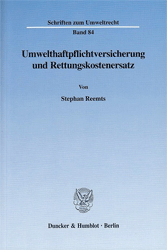 Schriften zum Umweltrecht
Band 84

Umwelthaftpflichtversicherung und Rettungskostenersatz

Von

Stephan Reemts

Duncker & Humblot · Berlin